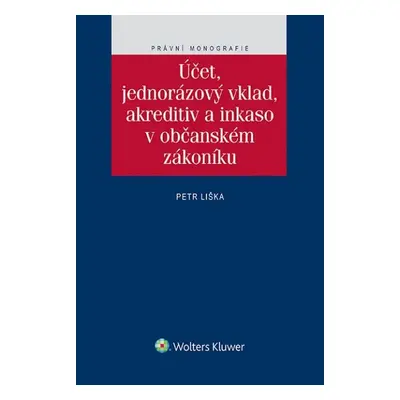 PRÁVNÍ MONOGRAFIE

Účet, jednorázový vklad, akreditiv a inkaso v občanském zákoníku

PETR LIŠKA

Wolters Kluwer